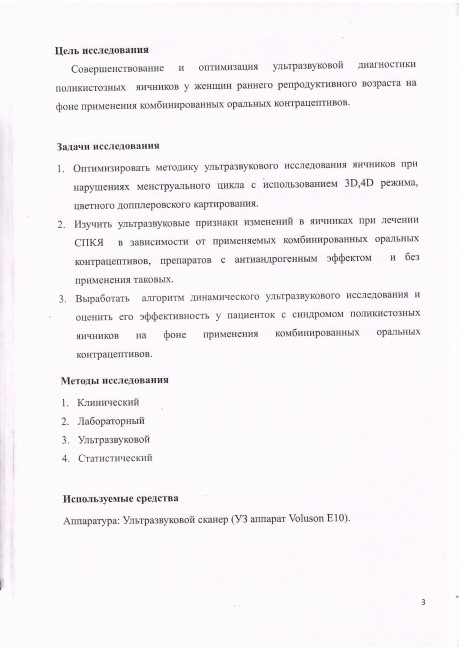 **Цель исследования**

Совершенствование и оптимизация ультразвуковой диагностики поликистозных яичников у женщин раннего репродуктивного возраста на фоне применения комбинированных оральных контрацептивов.

**Задачи исследования**

1. Оптимизировать методику ультразвукового исследования яичников при нарушениях менструального цикла с использованием 3D,4D режима, цветного допплеровского картирования.
2. Изучить ультразвуковые признаки изменений в яичниках при лечении СПКЯ в зависимости от применяемых комбинированных оральных контрацептивов, препаратов с антиандрогенным эффектом и без применения таковых.
3. Выработать алгоритм динамического ультразвукового исследования и оценить его эффективность у пациенток с синдромом поликистозных яичников на фоне применения комбинированных оральных контрацептивов.

**Методы исследования**

1. Клинический
2. Лабораторный
3. Ультразвуковой
4. Статистический

**Используемые средства**

Аппаратура: Ультразвуковой сканер (УЗ аппарат Voluson E10).

3